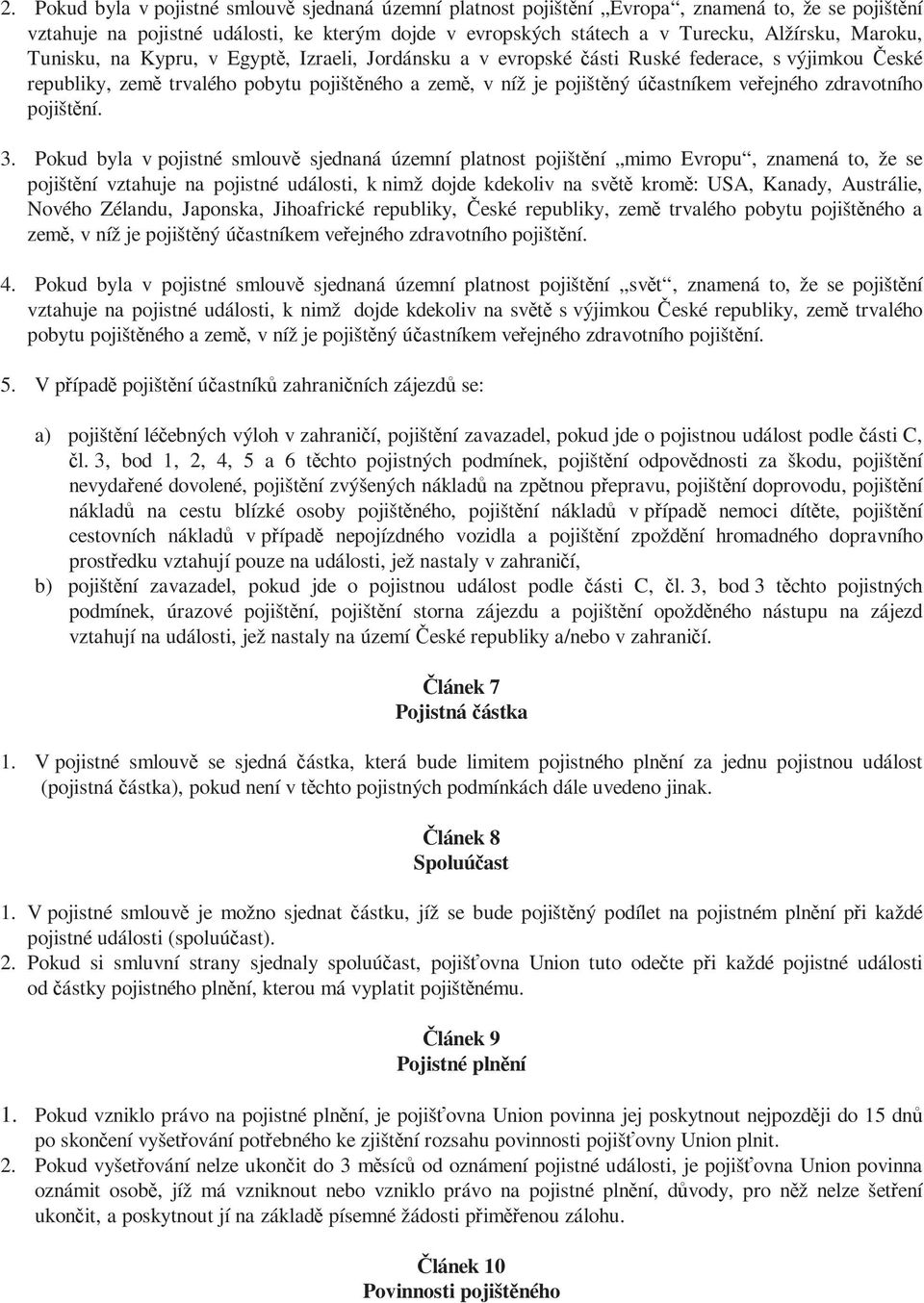 2. Pokud byla v pojistné smlouvě sjednaná územní platnost pojištění „Evropa“, znamená to, že se pojištění vztahuje na pojistné události, ke kterým dojde v evropských státech a v Turecku, Alžírsku, Maroku, Tunisku, na Kypru, v Egyptě, Izraeli, Jordánsku a v evropské části Ruské federace, s výjimkou České republiky, země trvalého pobytu pojištěného a země, v níž je pojištěný účastníkem veřejného zdravotního pojištění.

3. Pokud byla v pojistné smlouvě sjednaná územní platnost pojištění „mimo Evropu“, znamená to, že se pojištění vztahuje na pojistné události, k nimž dojde kdekoliv na světě kromě: USA, Kanady, Austrálie, Nového Zélandu, Japonska, Jihoafrické republiky, České republiky, země trvalého pobytu pojištěného a země, v níž je pojištěný účastníkem veřejného zdravotního pojištění.

4. Pokud byla v pojistné smlouvě sjednaná územní platnost pojištění „svět“, znamená to, že se pojištění vztahuje na pojistné události, k nimž dojde kdekoliv na světě s výjimkou České republiky, země trvalého pobytu pojištěného a země, v níž je pojištěný účastníkem veřejného zdravotního pojištění.

5. V případě pojištění účastníků zahraničních zájezdů se:

a) pojištění léčebných výloh v zahraničí, pojištění zavazadel, pokud jde o pojistnou událost podle části C, čl. 3, bod 1, 2, 4, 5 a 6 těchto pojistných podmínek, pojištění odpovědnosti za škodu, pojištění nevydařené dovolené, pojištění zvýšených nákladů na zpětnou přepravu, pojištění doprovodu, pojištění nákladů na cestu blízké osoby pojištěného, pojištění nákladů v případě nemoci dítěte, pojištění cestovních nákladů v případě nepojízdného vozidla a pojištění zpoždění hromadného dopravního prostředku vztahují pouze na události, jež nastaly v zahraničí,

b) pojištění zavazadel, pokud jde o pojistnou událost podle části C, čl. 3, bod 3 těchto pojistných podmínek, úrazové pojištění, pojištění storna zájezdu a pojištění opožděného nástupu na zájezd vztahují na události, jež nastaly na území České republiky a/nebo v zahraničí.

Článek 7
Pojistná částka

1. V pojistné smlouvě se sjedná částka, která bude limitem pojistného plnění za jednu pojistnou událost (pojistná částka), pokud není v těchto pojistných podmínkách dále uvedeno jinak.

Článek 8
Spoluúčast

1. V pojistné smlouvě je možno sjednat částku, jíž se bude pojištěný podílet na pojistném plnění při každé pojistné události (spoluúčast).
2. Pokud si smluvní strany sjednaly spoluúčast, pojišťovna Union tuto odečte při každé pojistné události od částky pojistného plnění, kterou má vyplatit pojištěnému.

Článek 9
Pojistné plnění

1. Pokud vzniklo právo na pojistné plnění, je pojišťovna Union povinna jej poskytnout nejpozději do 15 dnů po skončení vyšetřování potřebného ke zjištění rozsahu povinnosti pojišťovny Union plnit.
2. Pokud vyšetřování nelze ukončit do 3 měsíců od oznámení pojistné události, je pojišťovna Union povinna oznámit osobě, jíž má vzniknout nebo vzniklo právo na pojistné plnění, důvody, pro něž nelze šetření ukončit, a poskytnout jí na základě písemné žádosti přiměřenou zálohu.

Článek 10
Povinnosti pojištěného